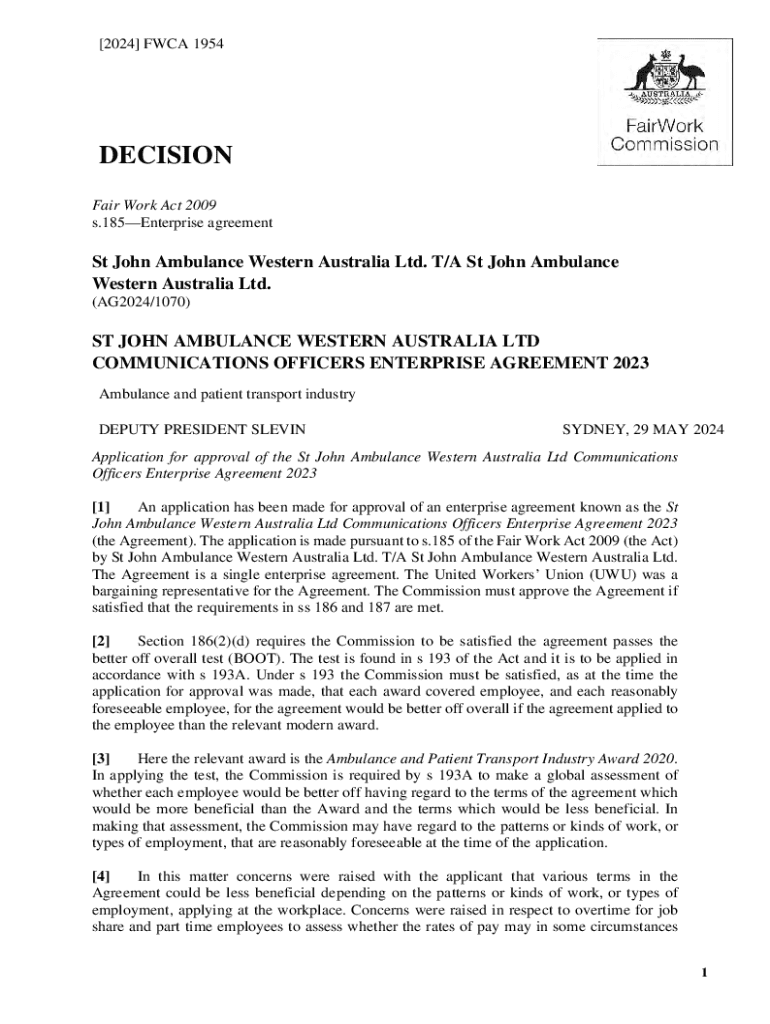 [2024] FWCA 1954

AUSTRALIA

FairWork Commission

DECISION

Fair Work Act 2009
s.185—Enterprise agreement

St John Ambulance Western Australia Ltd. T/A St John Ambulance Western Australia Ltd.
(AG2024/1070)

ST JOHN AMBULANCE WESTERN AUSTRALIA LTD COMMUNICATIONS OFFICERS ENTERPRISE AGREEMENT 2023

Ambulance and patient transport industry

DEPUTY PRESIDENT SLEVIN

SYDNEY, 29 MAY 2024

Application for approval of the St John Ambulance Western Australia Ltd Communications Officers Enterprise Agreement 2023

[1] An application has been made for approval of an enterprise agreement known as the St John Ambulance Western Australia Ltd Communications Officers Enterprise Agreement 2023 (the Agreement). The application is made pursuant to s.185 of the Fair Work Act 2009 (the Act) by St John Ambulance Western Australia Ltd. T/A St John Ambulance Western Australia Ltd. The Agreement is a single enterprise agreement. The United Workers' Union (UWU) was a bargaining representative for the Agreement. The Commission must approve the Agreement if satisfied that the requirements in ss 186 and 187 are met.

[2] Section 186(2)(d) requires the Commission to be satisfied the agreement passes the better off overall test (BOOT). The test is found in s 193 of the Act and it is to be applied in accordance with s 193A. Under s 193 the Commission must be satisfied, as at the time the application for approval was made, that each award covered employee, and each reasonably foreseeable employee, for the agreement would be better off overall if the agreement applied to the employee than the relevant modern award.

[3] Here the relevant award is the Ambulance and Patient Transport Industry Award 2020. In applying the test, the Commission is required by s 193A to make a global assessment of whether each employee would be better off having regard to the terms of the agreement which would be more beneficial than the Award and the terms which would be less beneficial. In making that assessment, the Commission may have regard to the patterns or kinds of work, or types of employment, that are reasonably foreseeable at the time of the application.

[4] In this matter concerns were raised with the applicant that various terms in the Agreement could be less beneficial depending on the patterns or kinds of work, or types of employment, applying at the workplace. Concerns were raised in respect to overtime for job share and part time employees to assess whether the rates of pay may in some circumstances

1